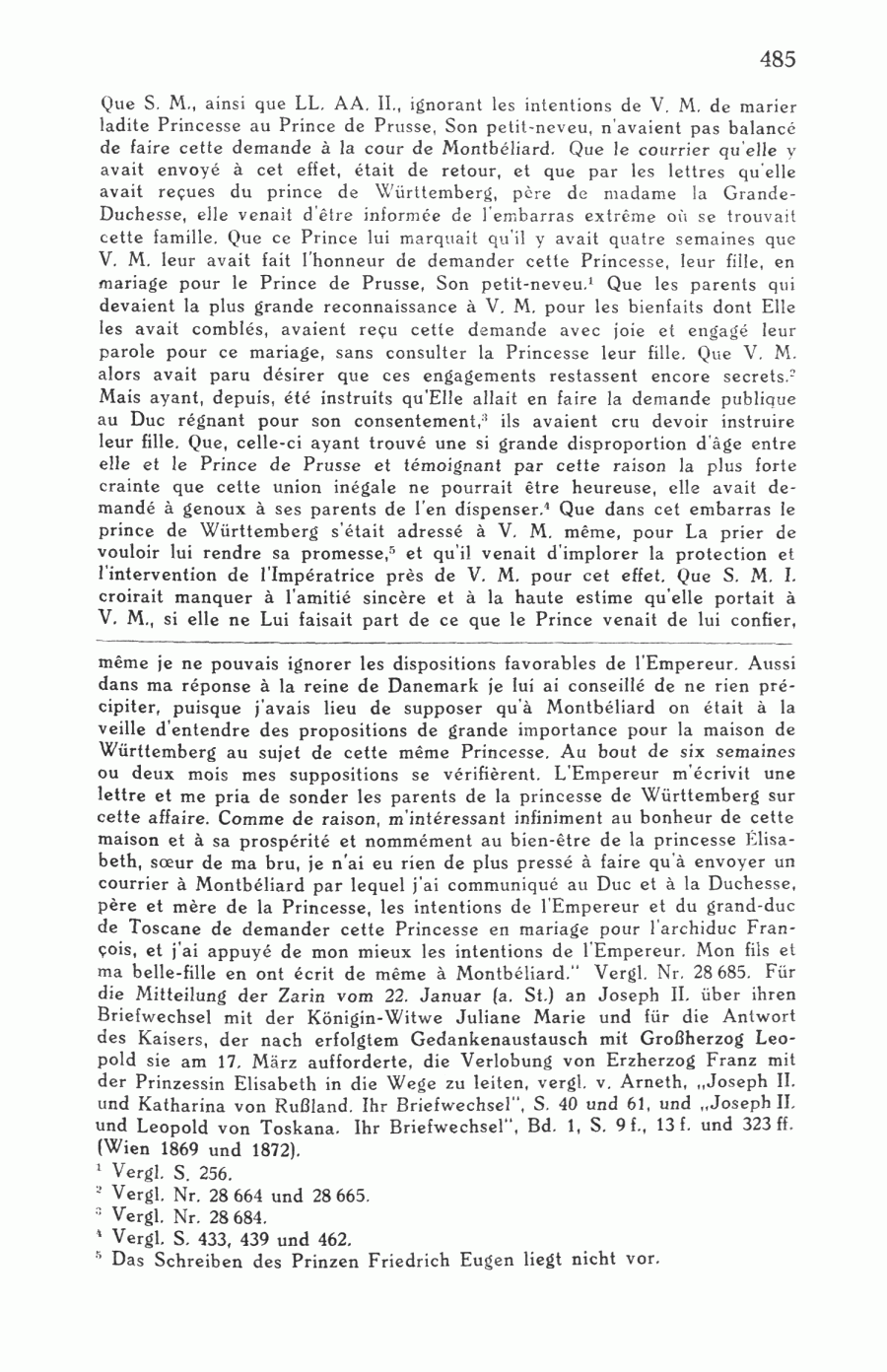 485

Que S. M., ainsi que LL. AA. II., ignorant les intentions de V. M. de marier ladite Princesse au Prince de Prusse, Son petit-neveu, n'avaient pas balancé de faire cette demande à la cour de Montbéliard. Que le courrier qu'elle y avait envoyé à cet effet, était de retour, et que par les lettres qu'elle avait reçues du prince de Württemberg, père de madame la Grande-Duchesse, elle venait d'être informée de l'embarras extrême où se trouvait cette famille. Que ce Prince lui marquait qu'il y avait quatre semaines que V. M. leur avait fait l'honneur de demander cette Princesse, leur fille, en mariage pour le Prince de Prusse, Son petit-neveu.$^1$ Que les parents qui devaient la plus grande reconnaissance à V. M. pour les bienfaits dont Elle les avait comblés, avaient reçu cette demande avec joie et engagé leur parole pour ce mariage, sans consulter la Princesse leur fille. Que V. M. alors avait paru désirer que ces engagements restassent encore secrets.$^2$ Mais ayant, depuis, été instruits qu'Elle allait en faire la demande publique au Duc régnant pour son consentement,$^3$ ils avaient cru devoir instruire leur fille. Que, celle-ci ayant trouvé une si grande disproportion d'âge entre elle et le Prince de Prusse et témoignant par cette raison la plus forte crainte que cette union inégale ne pourrait être heureuse, elle avait demandé à genoux à ses parents de l'en dispenser.$^4$ Que dans cet embarras le prince de Württemberg s'était adressé à V. M. même, pour La prier de vouloir lui rendre sa promesse,$^5$ et qu'il venait d'implorer la protection et l'intervention de l'Impératrice près de V. M. pour cet effet. Que S. M. I. croirait manquer à l'amitié sincère et à la haute estime qu'elle portait à V. M., si elle ne Lui faisait part de ce que le Prince venait de lui confier,

même je ne pouvais ignorer les dispositions favorables de l'Empereur. Aussi dans ma réponse à la reine de Danemark je lui ai conseillé de ne rien précipiter, puisque j'avais lieu de supposer qu'à Montbéliard on était à la veille d'entendre des propositions de grande importance pour la maison de Württemberg au sujet de cette même Princesse. Au bout de six semaines ou deux mois mes suppositions se vérifièrent. L'Empereur m'écrivit une lettre et me pria de sonder les parents de la princesse de Württemberg sur cette affaire. Comme de raison, m'intéressant infiniment au bonheur de cette maison et à sa prospérité et nommément au bien-être de la princesse Élisabeth, sœur de ma bru, je n'ai eu rien de plus pressé à faire qu'à envoyer un courrier à Montbéliard par lequel j'ai communiqué au Duc et à la Duchesse, père et mère de la Princesse, les intentions de l'Empereur et du grand-duc de Toscane de demander cette Princesse en mariage pour l'archiduc François, et j'ai appuyé de mon mieux les intentions de l'Empereur. Mon fils et ma belle-fille en ont écrit de même à Montbéliard." Vergl. Nr. 28 685. Für die Mitteilung der Zarin vom 22. Januar (a. St.) an Joseph II. über ihren Briefwechsel mit der Königin-Witwe Juliane Marie und für die Antwort des Kaisers, der nach erfolgtem Gedankenaustausch mit Großherzog Leopold sie am 17. März aufforderte, die Verlobung von Erzherzog Franz mit der Prinzessin Elisabeth in die Wege zu leiten, vergl. v. Arneth, „Joseph II. und Katharina von Rußland. Ihr Briefwechsel", S. 40 und 61, und „Joseph II. und Leopold von Toskana. Ihr Briefwechsel", Bd. 1, S. 9 f., 13 f. und 323 ff. (Wien 1869 und 1872).

$^1$ Vergl. S. 256.
$^2$ Vergl. Nr. 28 664 und 28 665.
$^3$ Vergl. Nr. 28 684.
$^4$ Vergl. S. 433, 439 und 462.
$^5$ Das Schreiben des Prinzen Friedrich Eugen liegt nicht vor.